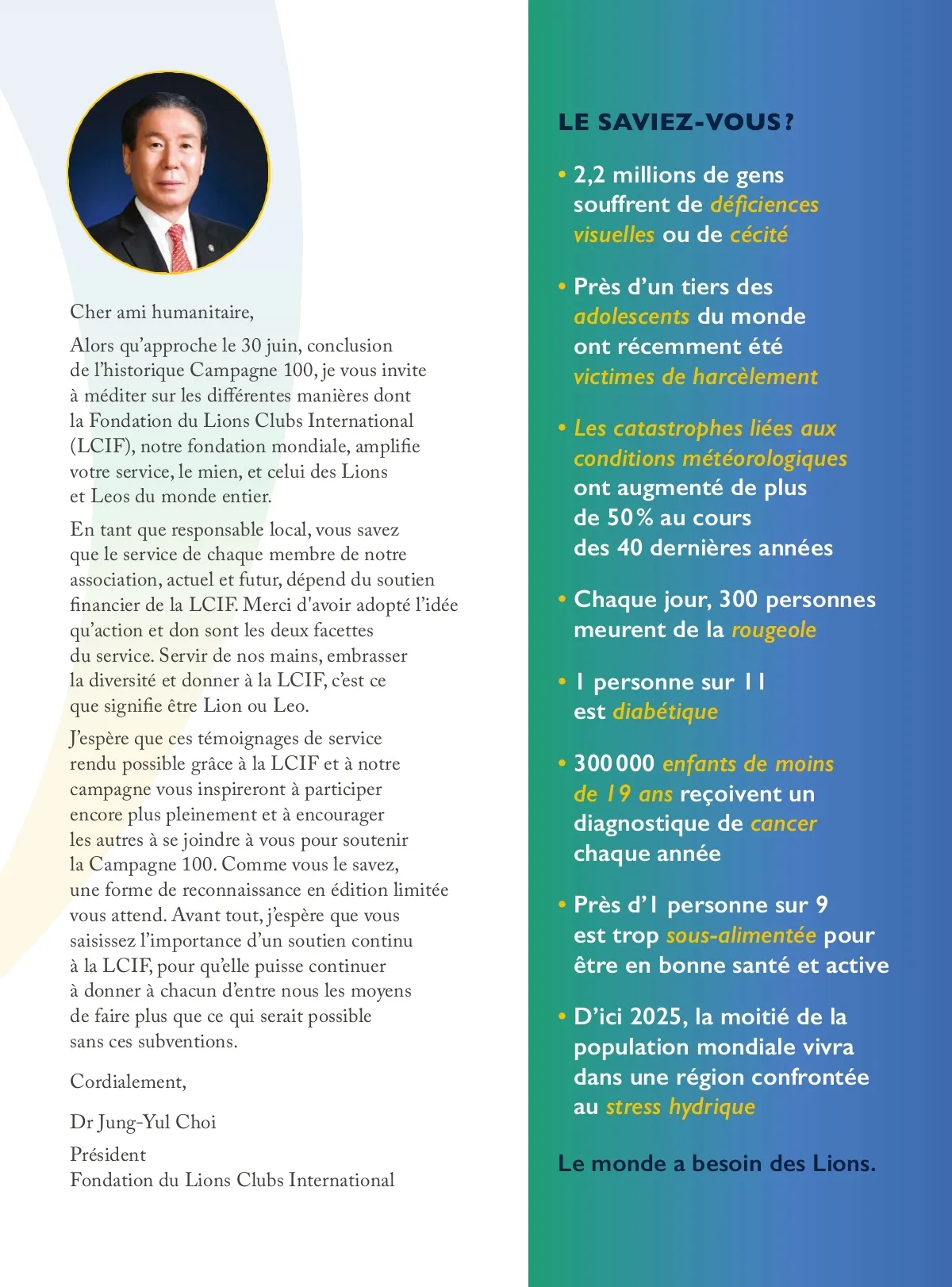 Cher ami humanitaire,

Alors qu'approche le 30 juin, conclusion de l'historique Campagne 100, je vous invite à méditer sur les différentes manières dont la Fondation du Lions Clubs International (LCIF), notre fondation mondiale, amplifie votre service, le mien, et celui des Lions et Leos du monde entier.

En tant que responsable local, vous savez que le service de chaque membre de notre association, actuel et futur, dépend du soutien financier de la LCIF. Merci d'avoir adopté l'idée qu'action et don sont les deux facettes du service. Servir de nos mains, embrasser la diversité et donner à la LCIF, c'est ce que signifie être Lion ou Leo.

J'espère que ces témoignages de service rendu possible grâce à la LCIF et à notre campagne vous inspireront à participer encore plus pleinement et à encourager les autres à se joindre à vous pour soutenir la Campagne 100. Comme vous le savez, une forme de reconnaissance en édition limitée vous attend. Avant tout, j'espère que vous saisissez l'importance d'un soutien continu à la LCIF, pour qu'elle puisse continuer à donner à chacun d'entre nous les moyens de faire plus que ce qui serait possible sans ces subventions.

Cordialement,

Dr Jung-Yul Choi

Président
Fondation du Lions Clubs International

LE SAVIEZ-VOUS ?

• 2,2 millions de gens souffrent de déficiences visuelles ou de cécité

• Près d'un tiers des adolescents du monde ont récemment été victimes de harcèlement

• Les catastrophes liées aux conditions météorologiques ont augmenté de plus de 50 % au cours des 40 dernières années

• Chaque jour, 300 personnes meurent de la rougeole

• 1 personne sur 11 est diabétique

• 300 000 enfants de moins de 19 ans reçoivent un diagnostique de cancer chaque année

• Près d'1 personne sur 9 est trop sous-alimentée pour être en bonne santé et active

• D'ici 2025, la moitié de la population mondiale vivra dans une région confrontée au stress hydrique

Le monde a besoin des Lions.